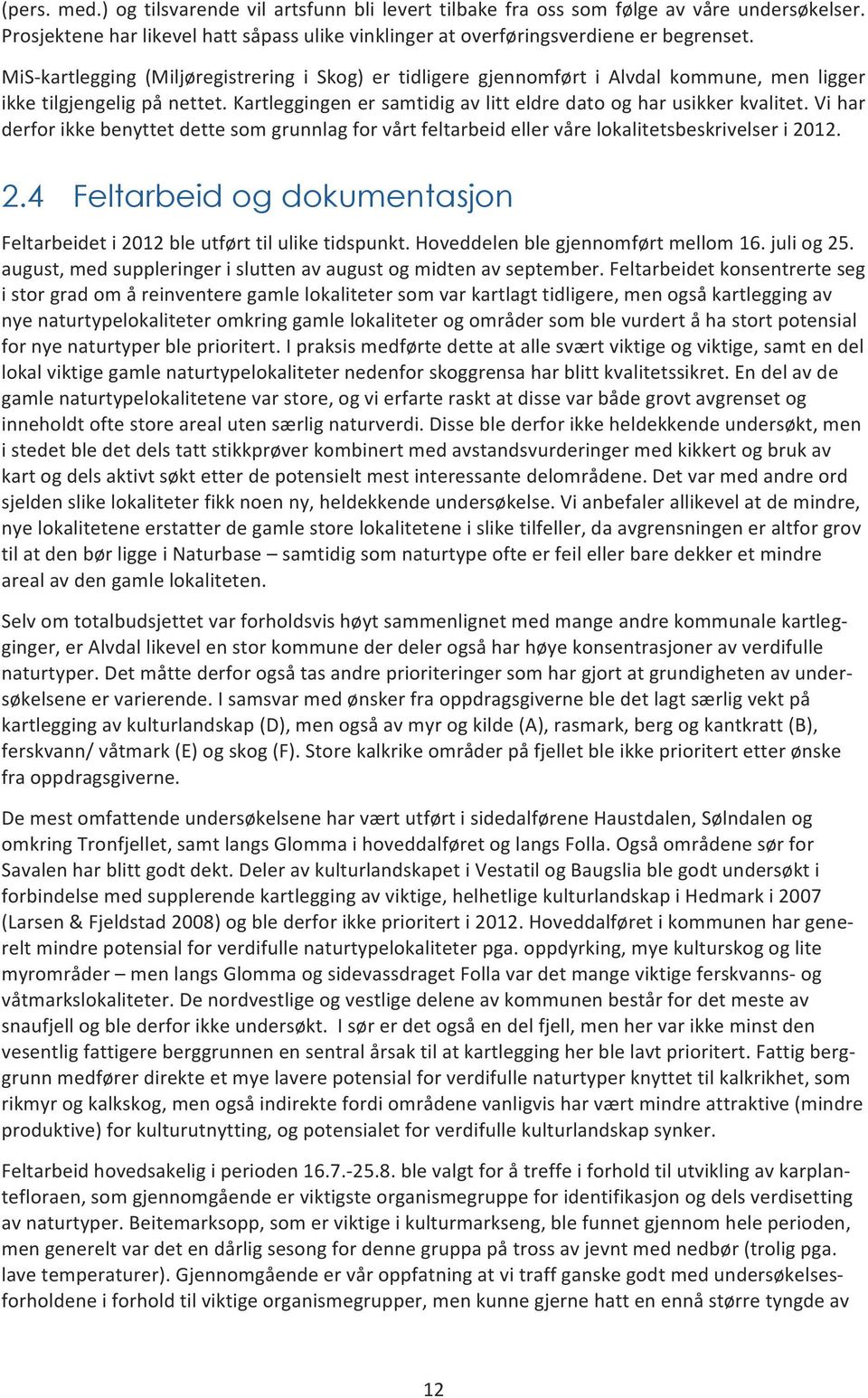 (pers. med.) og tilsvarende vil artsfunn bli levert tilbake fra oss som følge av våre undersøkelser. Prosjektene har likevel hatt såpass ulike vinklinger at overføringsverdiene er begrenset.

MiS-kartlegging (Miljøregistrering i Skog) er tidligere gjennomført i Alvdal kommune, men ligger ikke tilgjengelig på nettet. Kartleggingen er samtidig av litt eldre dato og har usikker kvalitet. Vi har derfor ikke benyttet dette som grunnlag for vårt feltarbeid eller våre lokalitetsbeskrivelser i 2012.

2.4 Feltarbeid og dokumentasjon

Feltarbeidet i 2012 ble utført til ulike tidspunkt. Hoveddelen ble gjennomført mellom 16. juli og 25. august, med suppleringer i slutten av august og midten av september. Feltarbeidet konsentrerte seg i stor grad om å reinventere gamle lokaliteter som var kartlagt tidligere, men også kartlegging av nye naturtypelokaliteter omkring gamle lokaliteter og områder som ble vurdert å ha stort potensial for nye naturtyper ble prioritert. I praksis medførte dette at alle svært viktige og viktige, samt en del lokal viktige gamle naturtypelokaliteter nedenfor skoggrensa har blitt kvalitetssikret. En del av de gamle naturtypelokalitetene var store, og vi erfarte raskt at disse var både grovt avgrenset og inneholdt ofte store areal uten særlig naturverdi. Disse ble derfor ikke heldekkende undersøkt, men i stedet ble det dels tatt stikkprøver kombinert med avstandsvurderinger med kikkert og bruk av kart og dels aktivt søkt etter de potensielt mest interessante delområdene. Det var med andre ord sjelden slike lokaliteter fikk noen ny, heldekkende undersøkelse. Vi anbefaler allikevel at de mindre, nye lokalitetene erstatter de gamle store lokalitetene i slike tilfeller, da avgrensningen er altfor grov til at den bør ligge i Naturbase – samtidig som naturtype ofte er feil eller bare dekker et mindre areal av den gamle lokaliteten.

Selv om totalbudsjettet var forholdsvis høyt sammenlignet med mange andre kommunale kartlegginger, er Alvdal likevel en stor kommune der deler også har høye konsentrasjoner av verdifulle naturtyper. Det måtte derfor også tas andre prioriteringer som har gjort at grundigheten av undersøkelsene er varierende. I samsvar med ønsker fra oppdragsgiverne ble det lagt særlig vekt på kartlegging av kulturlandskap (D), men også av myr og kilde (A), rasmark, berg og kantkratt (B), ferskvann/ våtmark (E) og skog (F). Store kalkrike områder på fjellet ble ikke prioritert etter ønske fra oppdragsgiverne.

De mest omfattende undersøkelsene har vært utført i sidedalførene Haustdalen, Sølndalen og omkring Tronfjellet, samt langs Glomma i hoveddalføret og langs Folla. Også områdene sør for Savalen har blitt godt dekt. Deler av kulturlandskapet i Vestatil og Baugslia ble godt undersøkt i forbindelse med supplerende kartlegging av viktige, helhetlige kulturlandskap i Hedmark i 2007 (Larsen & Fjeldstad 2008) og ble derfor ikke prioritert i 2012. Hoveddalføret i kommunen har generelt mindre potensial for verdifulle naturtypelokaliteter pga. oppdyrking, mye kulturskog og lite myrområder – men langs Glomma og sidevassdraget Folla var det mange viktige ferskvanns- og våtmarkslokaliteter. De nordvestlige og vestlige delene av kommunen består for det meste av snaufjell og ble derfor ikke undersøkt. I sør er det også en del fjell, men her var ikke minst den vesentlig fattigere berggrunnen en sentral årsak til at kartlegging her ble lavt prioritert. Fattig berggrunn medfører direkte et mye lavere potensial for verdifulle naturtyper knyttet til kalkrikhet, som rikmyr og kalkskog, men også indirekte fordi områdene vanligvis har vært mindre attraktive (mindre produktive) for kulturutnytting, og potensialet for verdifulle kulturlandskap synker.

Feltarbeid hovedsakelig i perioden 16.7.-25.8. ble valgt for å treffe i forhold til utvikling av karplantefloraen, som gjennomgående er viktigste organismegruppe for identifikasjon og dels verdisetting av naturtyper. Beitemarksopp, som er viktige i kulturmarkseng, ble funnet gjennom hele perioden, men generelt var det en dårlig sesong for denne gruppa på tross av jevnt med nedbør (trolig pga. lave temperaturer). Gjennomgående er vår oppfatning at vi traff ganske godt med undersøkelsesforholdene i forhold til viktige organismegrupper, men kunne gjerne hatt en ennå større tyngde av

12